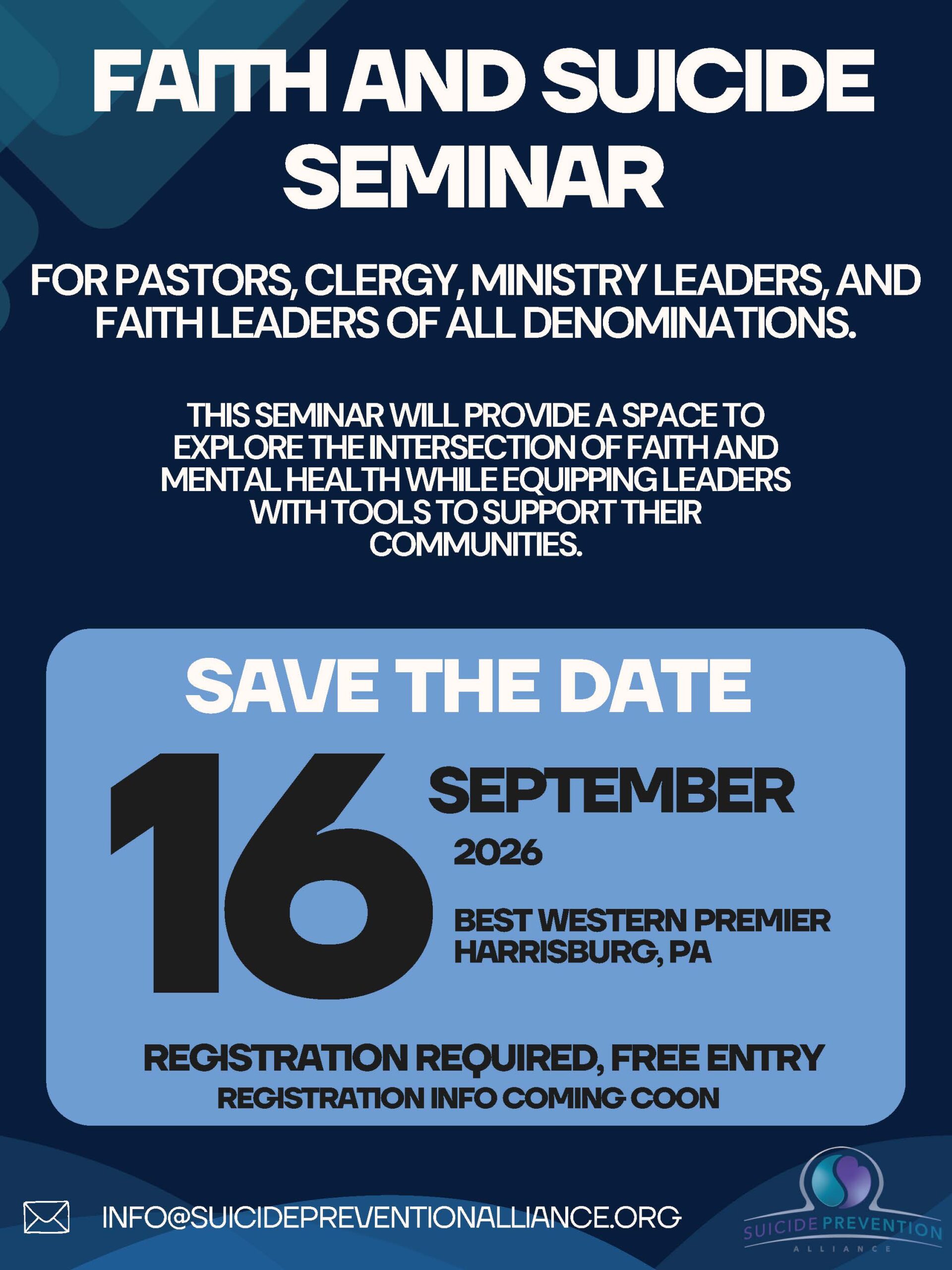 FAITH AND SUICIDE SEMINAR

FOR PASTORS, CLERGY, MINISTRY LEADERS, AND FAITH LEADERS OF ALL DENOMINATIONS.

THIS SEMINAR WILL PROVIDE A SPACE TO EXPLORE THE INTERSECTION OF FAITH AND MENTAL HEALTH WHILE EQUIPPING LEADERS WITH TOOLS TO SUPPORT THEIR COMMUNITIES.

SAVE THE DATE

16

SEPTEMBER

2026

BEST WESTERN PREMIER
HARRISBURG, PA

REGISTRATION REQUIRED, FREE ENTRY
REGISTRATION INFO COMING COON

INFO@SUICIDEPREVENTIONALLIANCE.ORG

SUICIDE PREVENTION
ALLIANCE